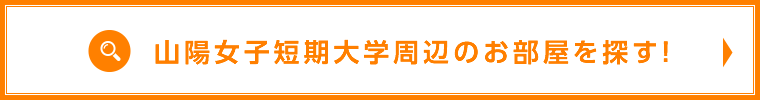 山陽女子短期大学周辺のお部屋を探す!